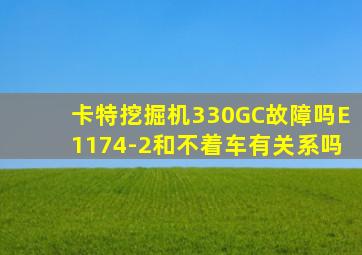 卡特挖掘机330GC故障吗E1174-2和不着车有关系吗